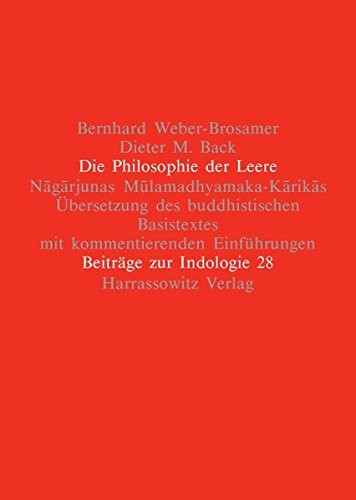 Bernhard Weber-Brosamer
Dieter M. Back
Die Philosophie der Leere
Nāgārjunas Mūlamadhyamaka-Kārikās
Übersetzung des buddhistischen Basistextes
mit kommentierenden Einführungen
Beiträge zur Indologie 28
Harrassowitz Verlag